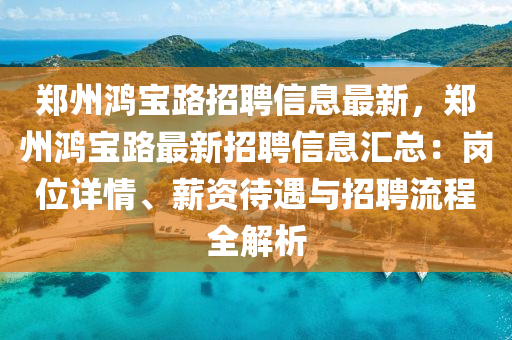 郑州鸿宝路招聘信息最新，郑州鸿宝路最新招聘信息汇总：岗位详情、薪资待遇与招聘流程全解析